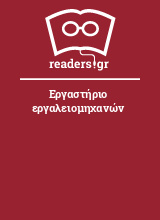 readers.gr

Εργαστήριο εργαλειομηχανών